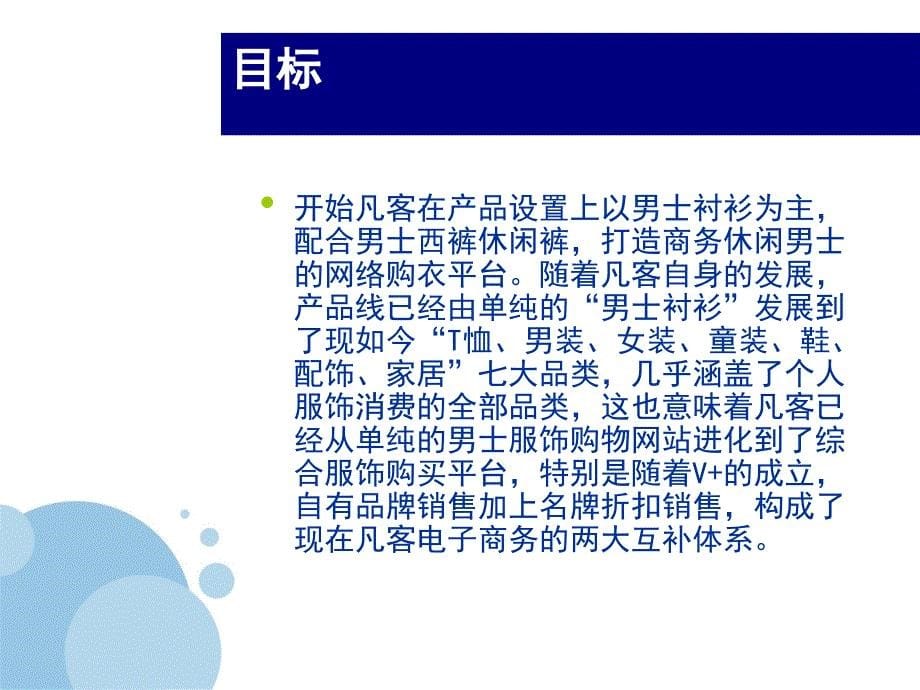 目标

开始凡客在产品设置上以男士衬衫为主，配合男士西裤休闲裤，打造商务休闲男士的网络购衣平台。随着凡客自身的发展，产品线已经由单纯的“男士衬衫”发展到了现如今“T恤、男装、女装、童装、鞋、配饰、家居”七大品类，几乎涵盖了个人服饰消费的全部品类，这也意味着凡客已经从单纯的男士服饰购物网站进化到了综合服饰购买平台，特别是随着V+的成立，自有品牌销售加上名牌折扣销售，构成了现在凡客电子商务的两大互补体系。